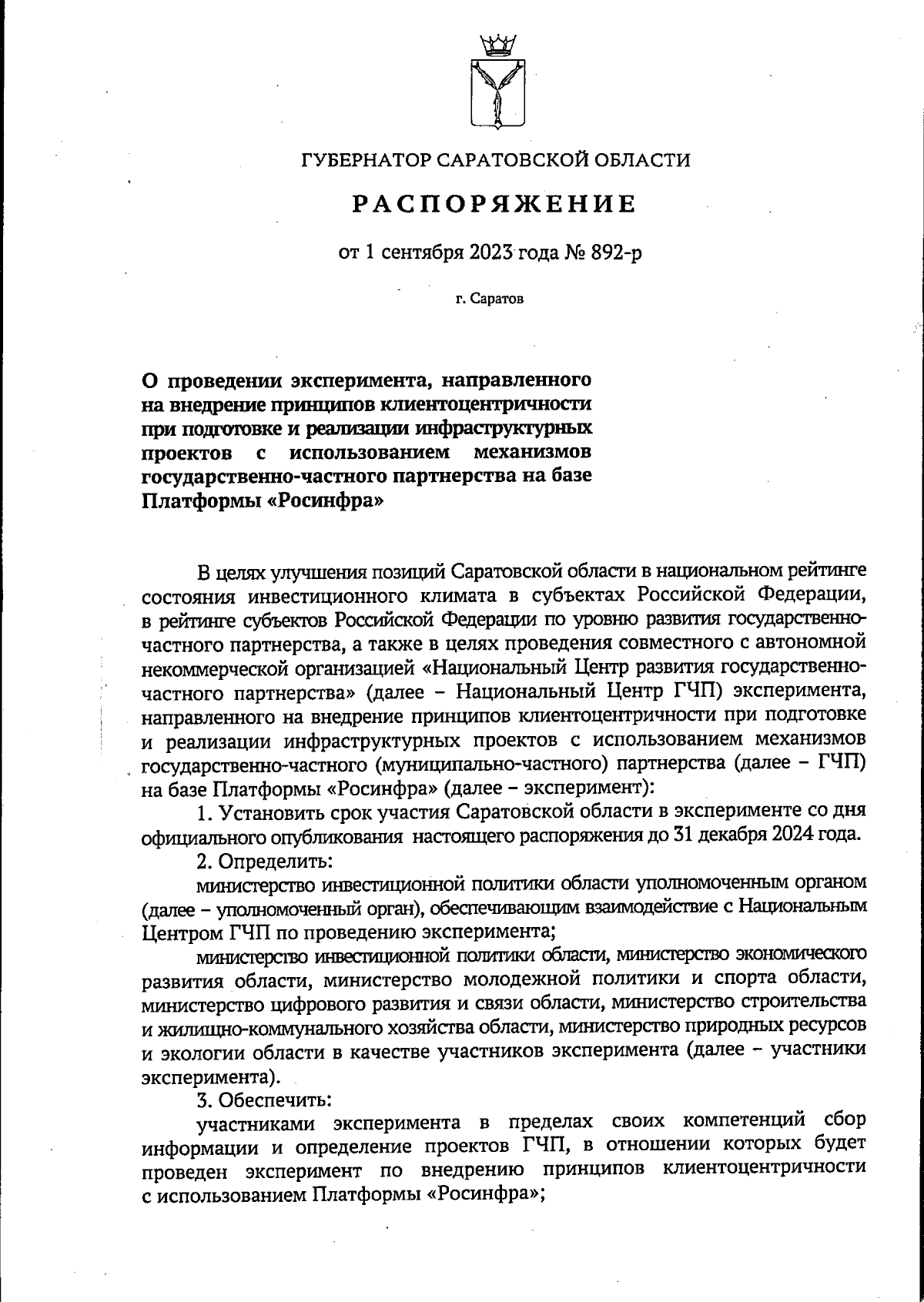 ГУБЕРНАТОР САРАТОВСКОЙ ОБЛАСТИ

РАСПОРЯЖЕНИЕ

от 1 сентября 2023 года № 892-р

г. Саратов

О проведении эксперимента, направленного на внедрение принципов клиентоцентричности при подготовке и реализации инфраструктурных проектов с использованием механизмов государственно-частного партнерства на базе Платформы «Росинфра»

В целях улучшения позиций Саратовской области в национальном рейтинге состояния инвестиционного климата в субъектах Российской Федерации, в рейтинге субъектов Российской Федерации по уровню развития государственно-частного партнерства, а также в целях проведения совместного с автономной некоммерческой организацией «Национальный Центр развития государственно-частного партнерства» (далее – Национальный Центр ГЧП) эксперимента, направленного на внедрение принципов клиентоцентричности при подготовке и реализации инфраструктурных проектов с использованием механизмов государственно-частного (муниципально-частного) партнерства (далее – ГЧП) на базе Платформы «Росинфра» (далее – эксперимент):

1. Установить срок участия Саратовской области в эксперименте со дня официального опубликования настоящего распоряжения до 31 декабря 2024 года.

2. Определить:

министерство инвестиционной политики области уполномоченным органом (далее – уполномоченный орган), обеспечивающим взаимодействие с Национальным Центром ГЧП по проведению эксперимента;

министерство инвестиционной политики области, министерство экономического развития области, министерство молодежной политики и спорта области, министерство цифрового развития и связи области, министерство строительства и жилищно-коммунального хозяйства области, министерство природных ресурсов и экологии области в качестве участников эксперимента (далее – участники эксперимента).

3. Обеспечить:

участниками эксперимента в пределах своих компетенций сбор информации и определение проектов ГЧП, в отношении которых будет проведен эксперимент по внедрению принципов клиентоцентричности с использованием Платформы «Росинфра»;